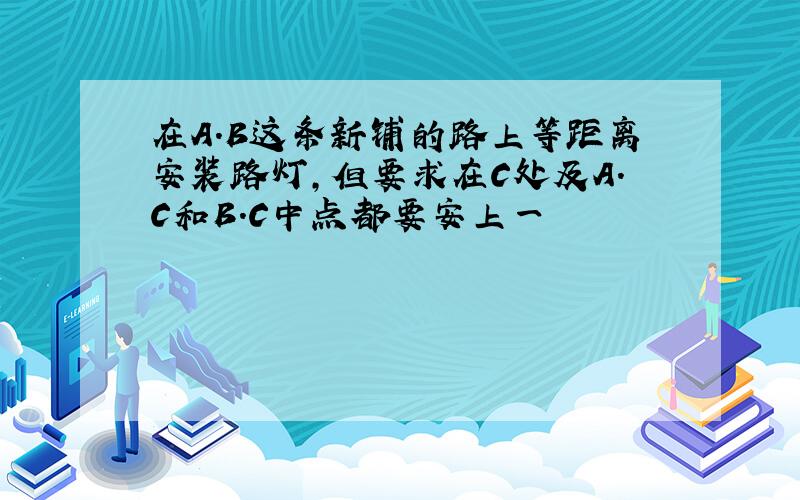 在A.B这条新铺的路上等距离安装路灯,但要求在C处及A.C和B.C中点都要安上一

E-LEARNING